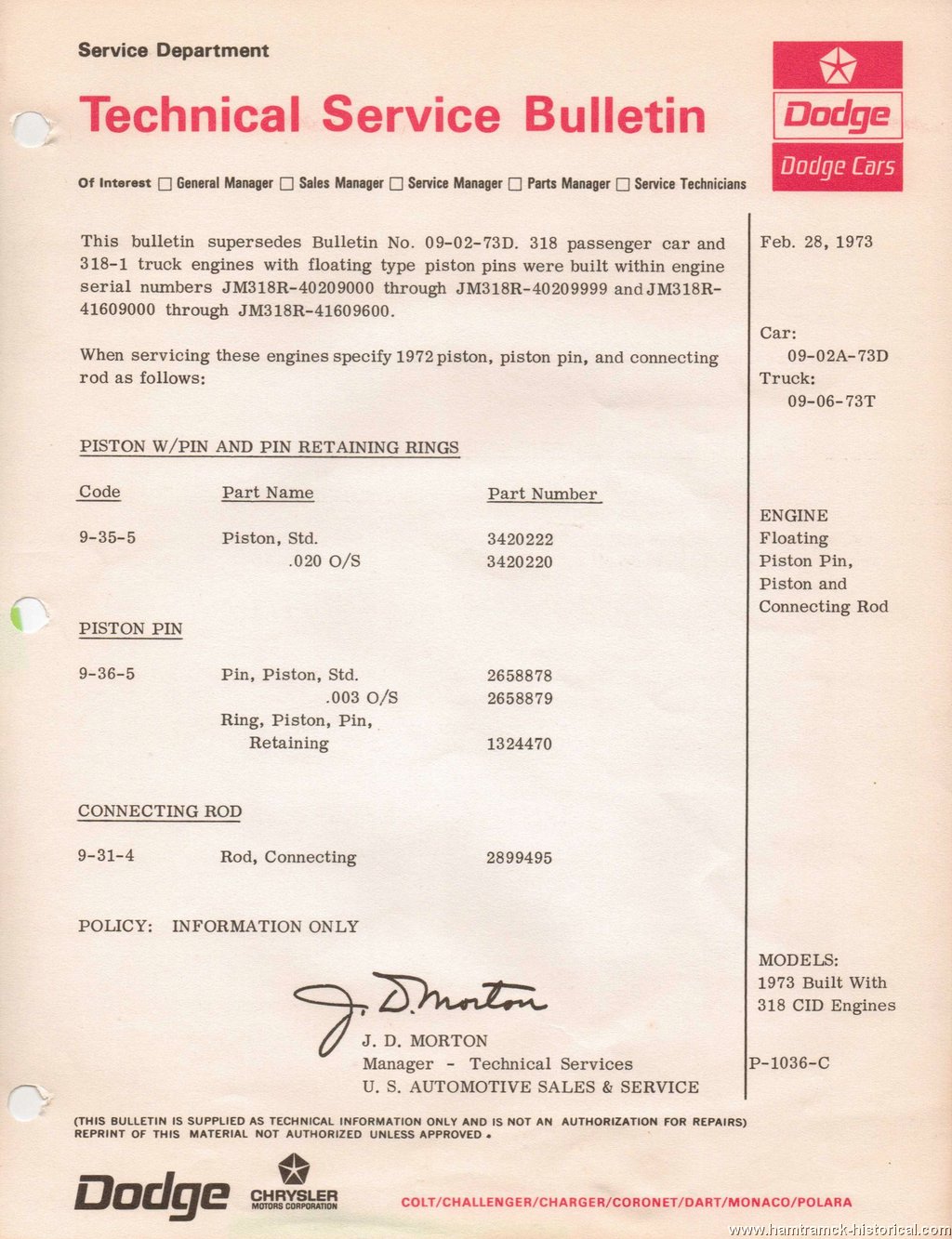 Service Department

Technical Service Bulletin

Dodge
Dodge Cars

Of Interest ☐ General Manager ☐ Sales Manager ☐ Service Manager ☐ Parts Manager ☐ Service Technicians

This bulletin supersedes Bulletin No. 09-02-73D. 318 passenger car and 318-1 truck engines with floating type piston pins were built within engine serial numbers JM318R-40209000 through JM318R-40209999 and JM318R-41609000 through JM318R-41609600.

When servicing these engines specify 1972 piston, piston pin, and connecting rod as follows:

PISTON W/PIN AND PIN RETAINING RINGS

| Code | Part Name | Part Number |
|---|---|---|
| 9-35-5 | Piston, Std. | 3420222 |
| | .020 O/S | 3420220 |

PISTON PIN

| | | |
|---|---|---|
| 9-36-5 | Pin, Piston, Std. | 2658878 |
| | .003 O/S | 2658879 |
| | Ring, Piston, Pin, Retaining | 1324470 |

CONNECTING ROD

| | | |
|---|---|---|
| 9-31-4 | Rod, Connecting | 2899495 |

POLICY: INFORMATION ONLY

J. D. Morton
J. D. MORTON
Manager - Technical Services
U. S. AUTOMOTIVE SALES & SERVICE

Feb. 28, 1973

Car:
09-02A-73D
Truck:
09-06-73T

ENGINE
Floating
Piston Pin,
Piston and
Connecting Rod

MODELS:
1973 Built With
318 CID Engines

P-1036-C

(THIS BULLETIN IS SUPPLIED AS TECHNICAL INFORMATION ONLY AND IS NOT AN AUTHORIZATION FOR REPAIRS)
REPRINT OF THIS MATERIAL NOT AUTHORIZED UNLESS APPROVED.

Dodge CHRYSLER MOTORS CORPORATION COLT/CHALLENGER/CHARGER/CORONET/DART/MONACO/POLARA

www.hamtramck-historical.com